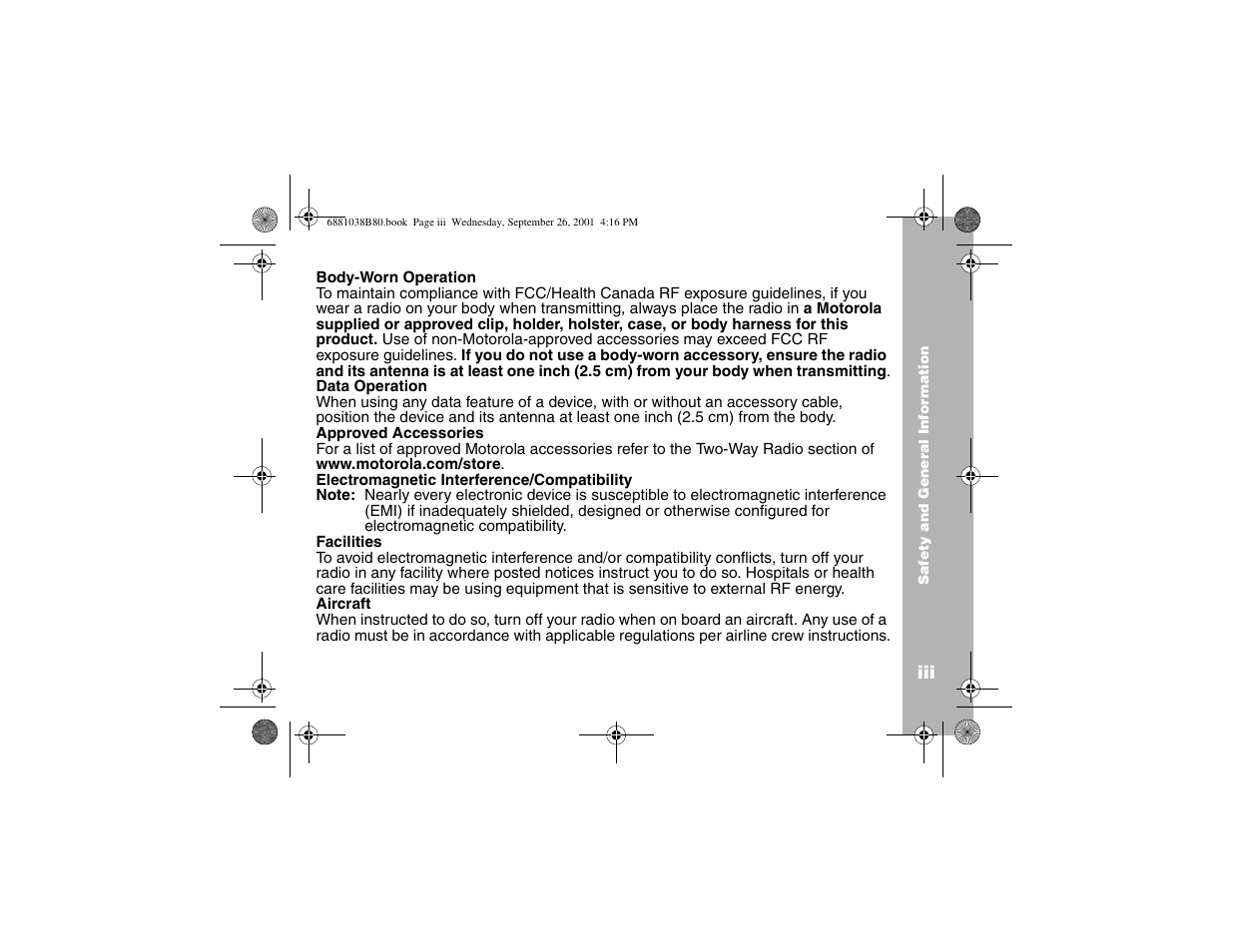 6881038B80.book Page iii Wednesday, September 26, 2001 4:16 PM

Body-Worn Operation
To maintain compliance with FCC/Health Canada RF exposure guidelines, if you wear a radio on your body when transmitting, always place the radio in a Motorola supplied or approved clip, holder, holster, case, or body harness for this product. Use of non-Motorola-approved accessories may exceed FCC RF exposure guidelines. If you do not use a body-worn accessory, ensure the radio and its antenna is at least one inch (2.5 cm) from your body when transmitting.
Data Operation
When using any data feature of a device, with or without an accessory cable, position the device and its antenna at least one inch (2.5 cm) from the body.
Approved Accessories
For a list of approved Motorola accessories refer to the Two-Way Radio section of www.motorola.com/store.
Electromagnetic Interference/Compatibility
Note: Nearly every electronic device is susceptible to electromagnetic interference (EMI) if inadequately shielded, designed or otherwise configured for electromagnetic compatibility.
Facilities
To avoid electromagnetic interference and/or compatibility conflicts, turn off your radio in any facility where posted notices instruct you to do so. Hospitals or health care facilities may be using equipment that is sensitive to external RF energy.
Aircraft
When instructed to do so, turn off your radio when on board an aircraft. Any use of a radio must be in accordance with applicable regulations per airline crew instructions.

Safety and General Information

iii